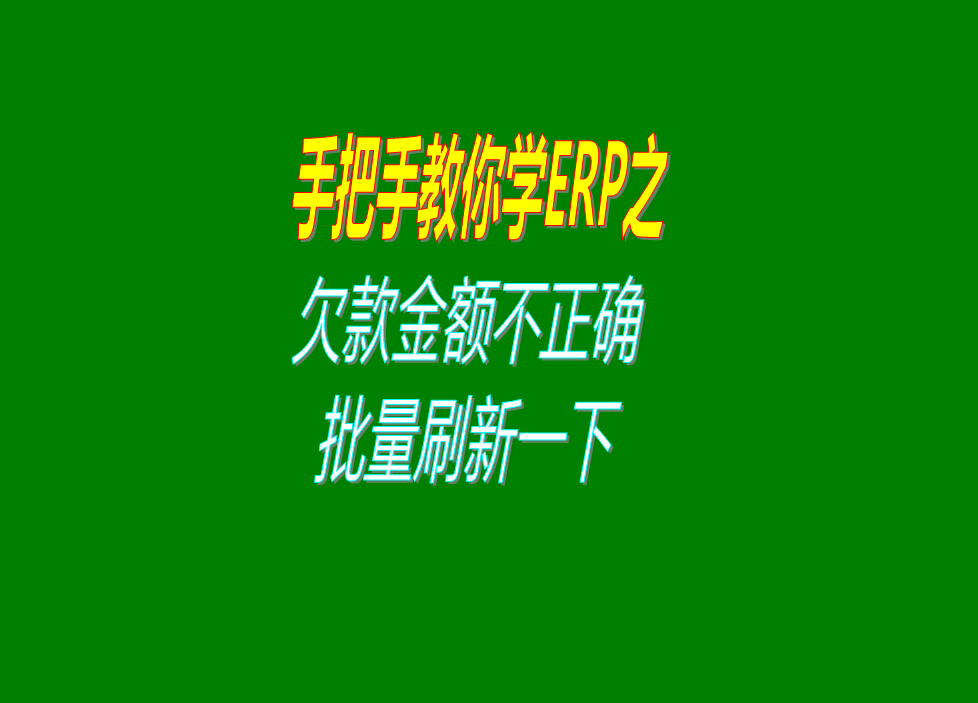 手把手教你学ERP之

欠款金额不正确

批量刷新一下